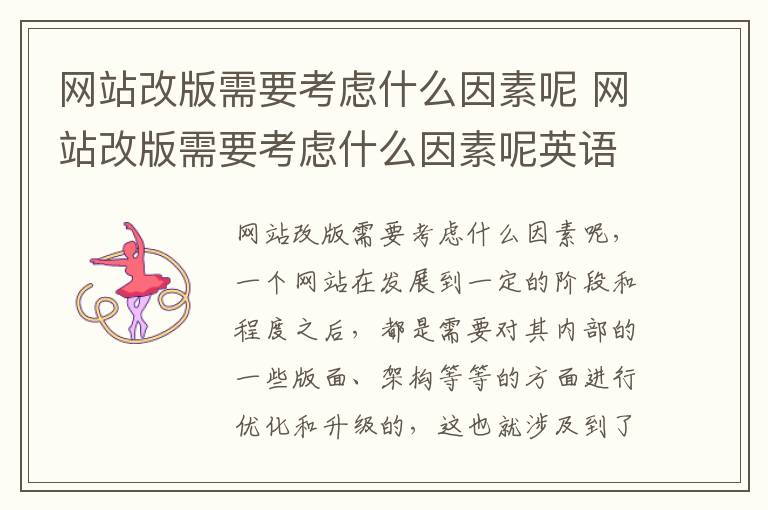 网站改版需要考虑什么因素呢 网站改版需要考虑什么因素呢英语

网站改版需要考虑什么因素呢，一个网站在发展到一定的阶段和程度之后，都是需要对其内部的一些版面、架构等等的方面进行优化和升级的，这也就涉及到了